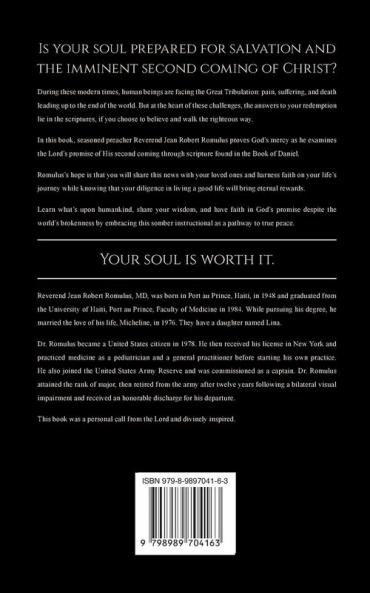 Is your soul prepared for salvation and the imminent second coming of Christ?

During these modern times, human beings are facing the Great Tribulation: pain, suffering, and death leading up to the end of the world. But at the heart of these challenges, the answers to your redemption lie in the scriptures, if you choose to believe and walk the righteous way.

In this book, seasoned preacher Reverend Jean Robert Romulus proves God's mercy as he examines the Lord's promise of His second coming through scripture found in the Book of Daniel.

Romulus's hope is that you will share this news with your loved ones and harness faith on your life's journey while knowing that your diligence in living a good life will bring eternal rewards.

Learn what's upon humankind, share your wisdom, and have faith in God's promise despite the world's brokenness by embracing this somber instructional as a pathway to true peace.

Your soul is worth it.

Reverend Jean Robert Romulus, MD, was born in Port au Prince, Haiti, in 1948 and graduated from the University of Haiti, Port au Prince, Faculty of Medicine in 1984. While pursuing his degree, he married the love of his life, Micheline, in 1976. They have a daughter named Lina.

Dr. Romulus became a United States citizen in 1978. He then received his license in New York and practiced medicine as a pediatrician and a general practitioner before starting his own practice. He also joined the United States Army Reserve and was commissioned as a captain. Dr. Romulus attained the rank of major, then retired from the army after twelve years following a bilateral visual impairment and received an honorable discharge for his departure.

This book was a personal call from the Lord and divinely inspired.

ISBN 979-8-9897041-6-3

9 798989 704163